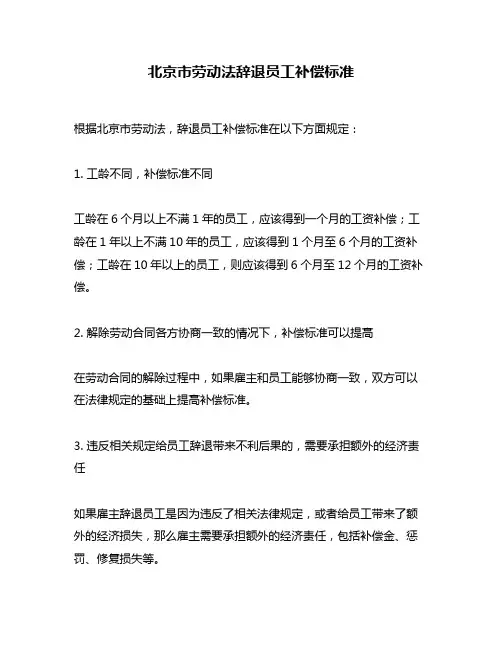 北京市劳动法辞退员工补偿标准

根据北京市劳动法，辞退员工补偿标准在以下方面规定：

1. 工龄不同，补偿标准不同

工龄在 6 个月以上不满 1 年的员工，应该得到一个月的工资补偿；工龄在 1 年以上不满 10 年的员工，应该得到 1 个月至 6 个月的工资补偿；工龄在 10 年以上的员工，则应该得到 6 个月至 12 个月的工资补偿。

2. 解除劳动合同各方协商一致的情况下，补偿标准可以提高

在劳动合同的解除过程中，如果雇主和员工能够协商一致，双方可以在法律规定的基础上提高补偿标准。

3. 违反相关规定给员工辞退带来不利后果的，需要承担额外的经济责任

如果雇主辞退员工是因为违反了相关法律规定，或者给员工带来了额外的经济损失，那么雇主需要承担额外的经济责任，包括补偿金、惩罚、修复损失等。